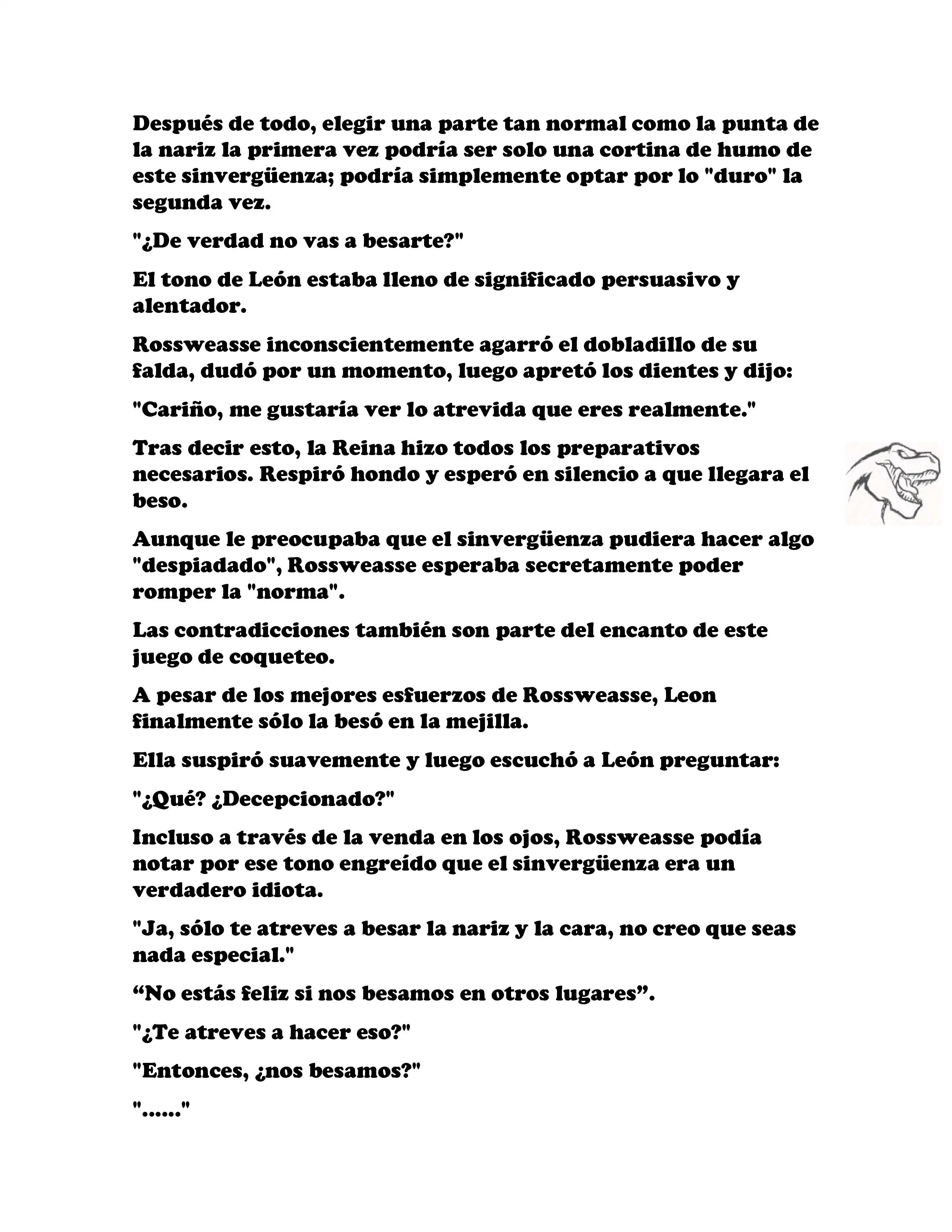 Después de todo, elegir una parte tan normal como la punta de la nariz la primera vez podría ser solo una cortina de humo de este sinvergüenza; podría simplemente optar por lo "duro" la segunda vez.

"¿De verdad no vas a besarte?"

El tono de León estaba lleno de significado persuasivo y alentador.

Rossweasse inconscientemente agarró el dobladillo de su falda, dudó por un momento, luego apretó los dientes y dijo:

"Cariño, me gustaría ver lo atrevida que eres realmente."

Tras decir esto, la Reina hizo todos los preparativos necesarios. Respiró hondo y esperó en silencio a que llegara el beso.

Aunque le preocupaba que el sinvergüenza pudiera hacer algo "despiadado", Rossweasse esperaba secretamente poder romper la "norma".

Las contradicciones también son parte del encanto de este juego de coqueteo.

A pesar de los mejores esfuerzos de Rossweasse, Leon finalmente sólo la besó en la mejilla.

Ella suspiró suavemente y luego escuchó a León preguntar:

"¿Qué? ¿Decepcionado?"

Incluso a través de la venda en los ojos, Rossweasse podía notar por ese tono engreído que el sinvergüenza era un verdadero idiota.

"Ja, sólo te atreves a besar la nariz y la cara, no creo que seas nada especial."

“No estás feliz si nos besamos en otros lugares”.

"¿Te atreves a hacer eso?"

"Entonces, ¿nos besamos?"

"......"